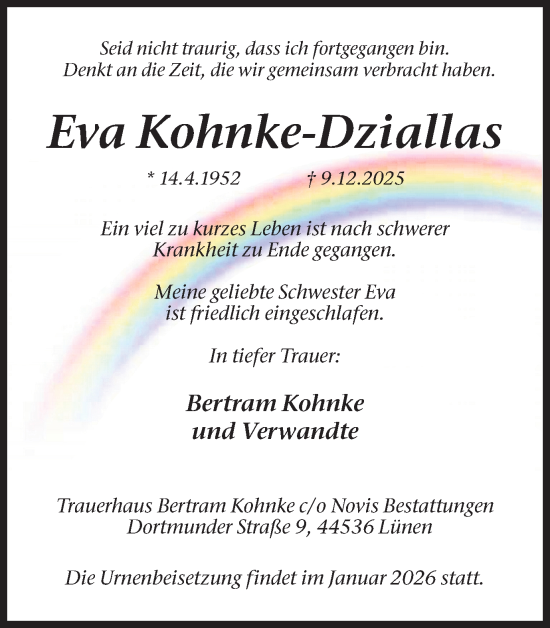 Seid nicht traurig, dass ich fortgegangen bin.
Denkt an die Zeit, die wir gemeinsam verbracht haben.

Eva Kohnke-Dziallas

* 14.4.1952 † 9.12.2025

Ein viel zu kurzes Leben ist nach schwerer Krankheit zu Ende gegangen.

Meine geliebte Schwester Eva ist friedlich eingeschlafen.

In tiefer Trauer:

Bertram Kohnke
und Verwandte

Trauerhaus Bertram Kohnke c/o Novis Bestattungen
Dortmunder Straße 9, 44536 Lünen

Die Urnenbeisetzung findet im Januar 2026 statt.